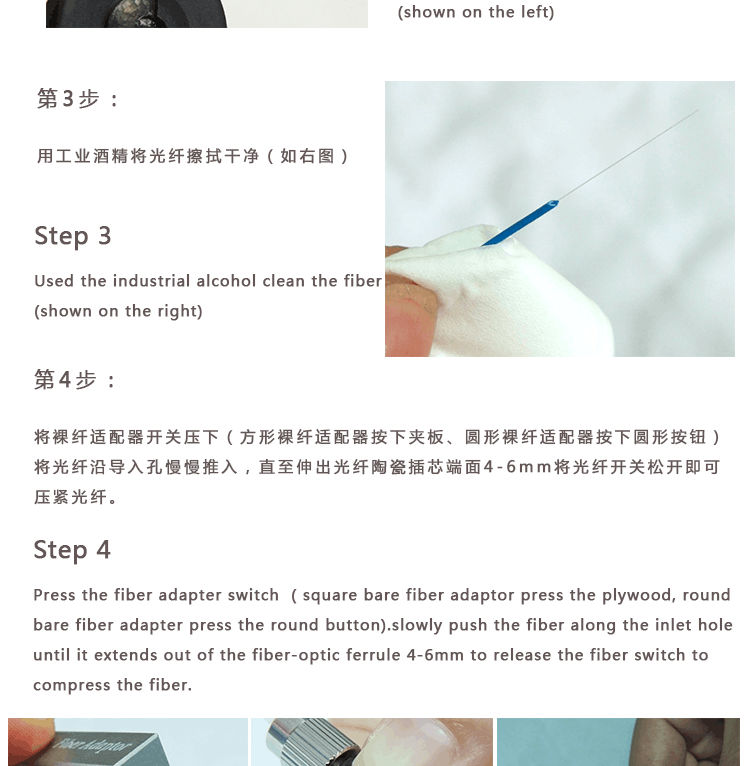 (shown on the left)

第3步：

用工业酒精将光纤擦拭干净（如右图）

Step 3

Used the industrial alcohol clean the fiber
(shown on the right)

第4步：

将裸纤适配器开关压下（方形裸纤适配器按下夹板、圆形裸纤适配器按下圆形按钮）将光纤沿导入孔慢慢推入，直至伸出光纤陶瓷插芯端面4-6mm将光纤开关松开即可压紧光纤。

Step 4

Press the fiber adapter switch ( square bare fiber adaptor press the plywood, round bare fiber adapter press the round button).slowly push the fiber along the inlet hole until it extends out of the fiber-optic ferrule 4-6mm to release the fiber switch to compress the fiber.

Fiber Adaptor